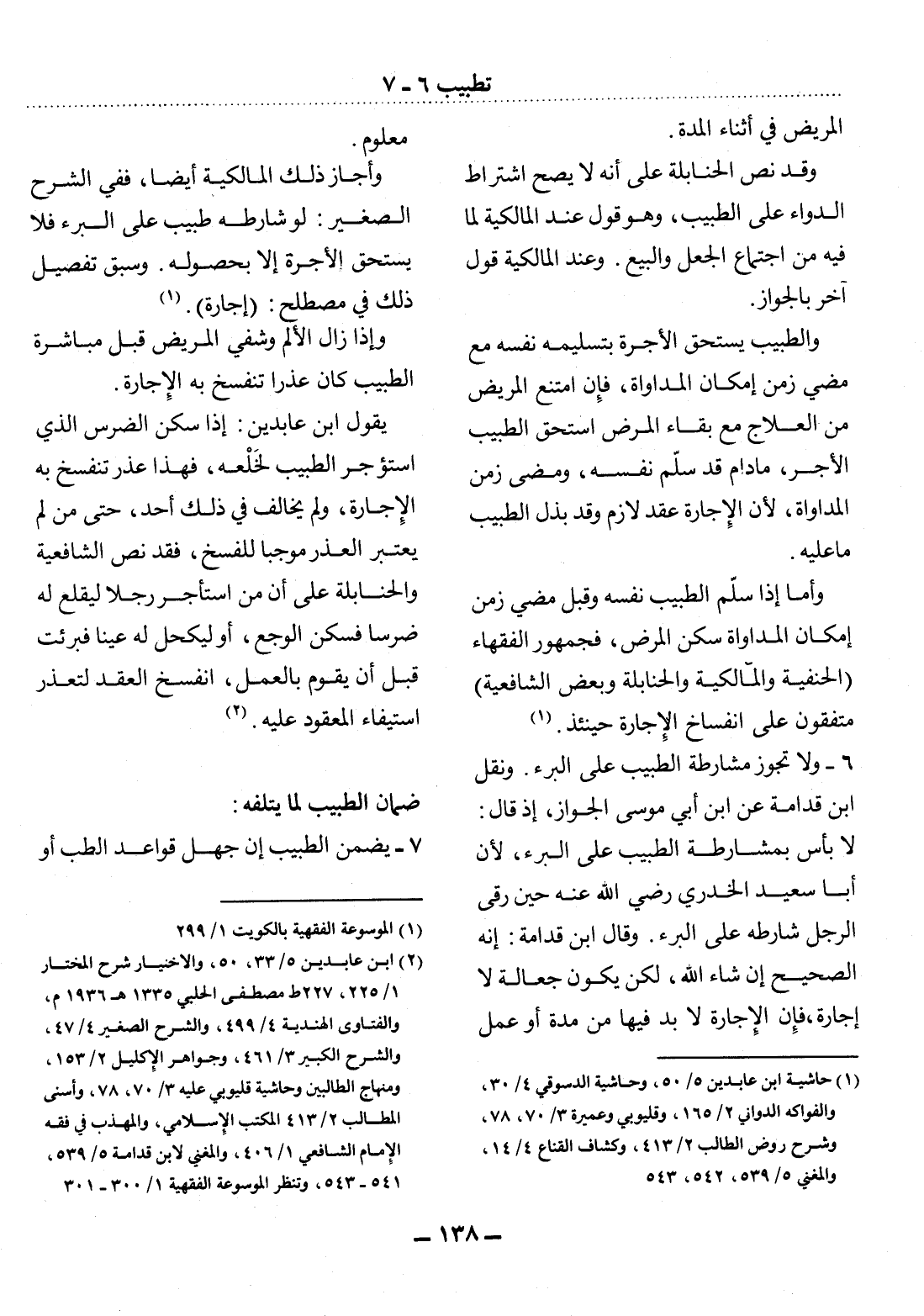 تطبيب ٦ - ٧

المريض في أثناء المدة.

وقد نص الحنابلة على أنه لا يصح اشتراط الدواء على الطبيب، وهو قول عند المالكية لما فيه من اجتماع الجعل والبيع. وعند المالكية قول آخر بالجواز.

والطبيب يستحق الأجرة بتسليمه نفسه مع مضي زمن إمكان المداواة، فإن امتنع المريض من العلاج مع بقاء المرض استحق الطبيب الأجر، مادام قد سلّم نفسه، ومضى زمن المداواة، لأن الإجارة عقد لازم وقد بذل الطبيب ماعليه.

وأما إذا سلّم الطبيب نفسه وقبل مضي زمن إمكان المداواة سكن المرض، فجمهور الفقهاء (الحنفية والمالكية والحنابلة وبعض الشافعية) متفقون على انفساخ الإجارة حينئذ. (١)

٦ - ولا تجوز مشارطة الطبيب على البرء. ونقل ابن قدامة عن ابن أبي موسى الجواز، إذ قال: لا بأس بمشارطة الطبيب على البرء، لأن أبا سعيد الخدري رضي الله عنه حين رقى الرجل شارطه على البرء. وقال ابن قدامة: إنه الصحيح إن شاء الله، لكن يكون جعالة لا إجارة، فإن الإجارة لا بد فيها من مدة أو عمل

(١) حاشية ابن عابدين ٥/ ٥٠، وحاشية الدسوقي ٤/ ٣٠، والفواكه الدواني ٢/ ١٦٥، وقليوبي وعميرة ٣/ ٧٠، ٧٨، وشرح روض الطالب ٢/ ٤١٣، وكشاف القناع ٤/ ١٤، والمغني ٥/ ٥٣٩، ٥٤٢، ٥٤٣

معلوم.

وأجاز ذلك المالكية أيضا، ففي الشرح الصغير: لو شارطه طبيب على البرء فلا يستحق الأجرة إلا بحصوله. وسبق تفصيل ذلك في مصطلح: (إجارة). (١)

وإذا زال الألم وشفي المريض قبل مباشرة الطبيب كان عذرا تنفسخ به الإجارة.

يقول ابن عابدين: إذا سكن الضرس الذي استؤجر الطبيب لخَلْعه، فهذا عذر تنفسخ به الإجارة، ولم يخالف في ذلك أحد، حتى من لم يعتبر العذر موجبا للفسخ، فقد نص الشافعية والحنابلة على أن من استأجر رجلا ليقلع له ضرسا فسكن الوجع، أو ليكحل له عينا فبرئت قبل أن يقوم بالعمل، انفسخ العقد لتعذر استيفاء المعقود عليه. (٢)

ضمان الطبيب لما يتلفه:

٧ - يضمن الطبيب إن جهل قواعد الطب أو

(١) الموسوعة الفقهية بالكويت ١/ ٢٩٩

(٢) ابن عابدين ٥/ ٣٣، ٥٠، والاختيار شرح المختار ١/ ٢٢٥، ٢٢٧ ط مصطفى الحلبي ١٣٣٥ هـ ١٩٣٦ م، والفتاوى الهندية ٤/ ٤٩٩، والشرح الصغير ٤/ ٤٧، والشرح الكبير ٣/ ٤٦١، وجواهر الإكليل ٢/ ١٥٣، ومنهاج الطالبين وحاشية قليوبي عليه ٣/ ٧٠، ٧٨، وأسنى المطالب ٢/ ٤١٣ المكتب الإسلامي، والمهذب في فقه الإمام الشافعي ١/ ٤٠٦، والمغني لابن قدامة ٥/ ٥٣٩، ٥٤١ - ٥٤٣، وتنظر الموسوعة الفقهية ١/ ٣٠٠ - ٣٠١

- ١٣٨ -